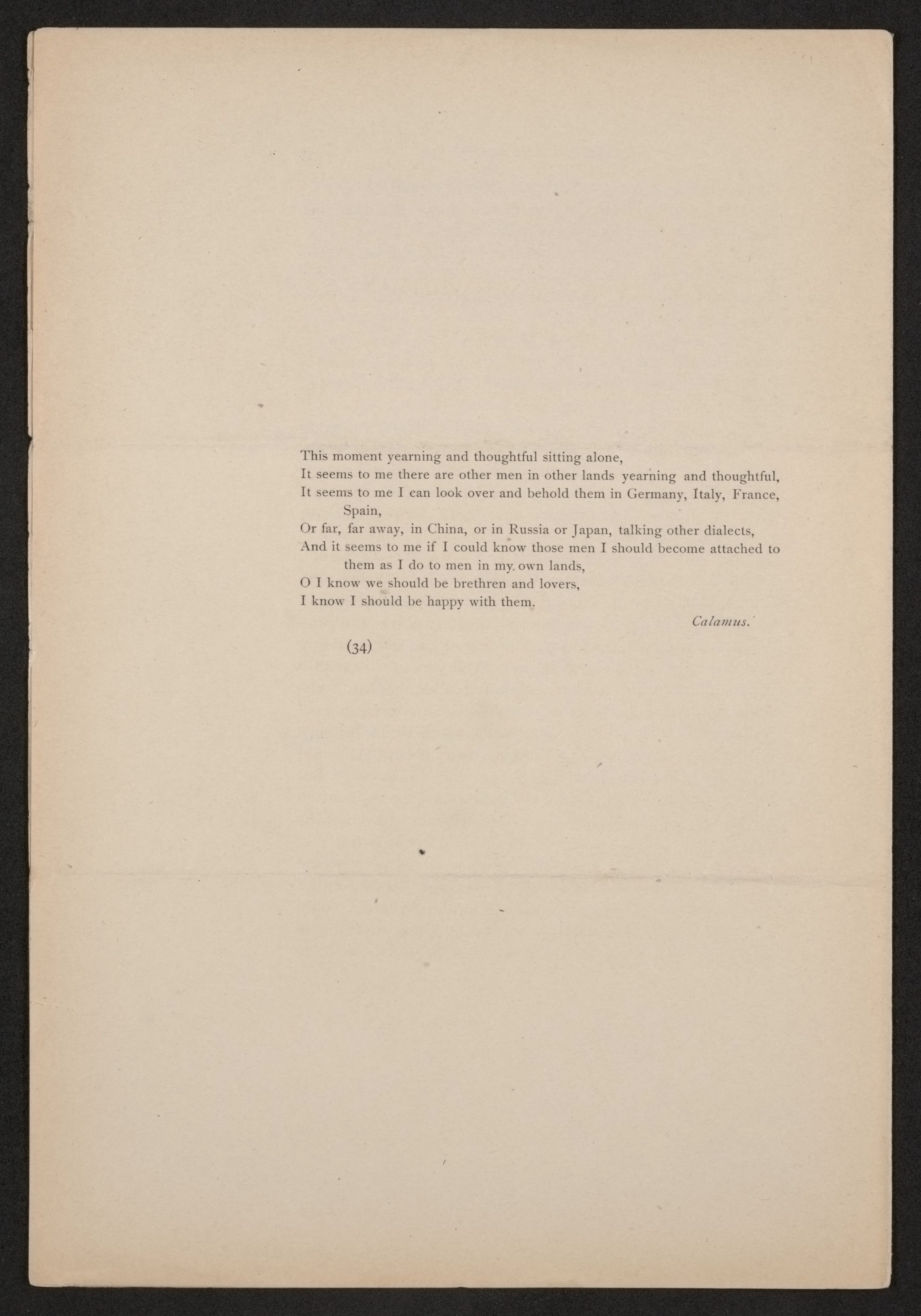 This moment yearning and thoughtful sitting alone,
It seems to me there are other men in other lands yearning and thoughtful,
It seems to me I can look over and behold them in Germany, Italy, France, Spain,
Or far, far away, in China, or in Russia or Japan, talking other dialects,
And it seems to me if I could know those men I should become attached to them as I do to men in my own lands,
O I know we should be brethren and lovers,
I know I should be happy with them.

Calamus.

(34)